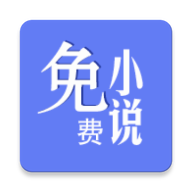 免费小说